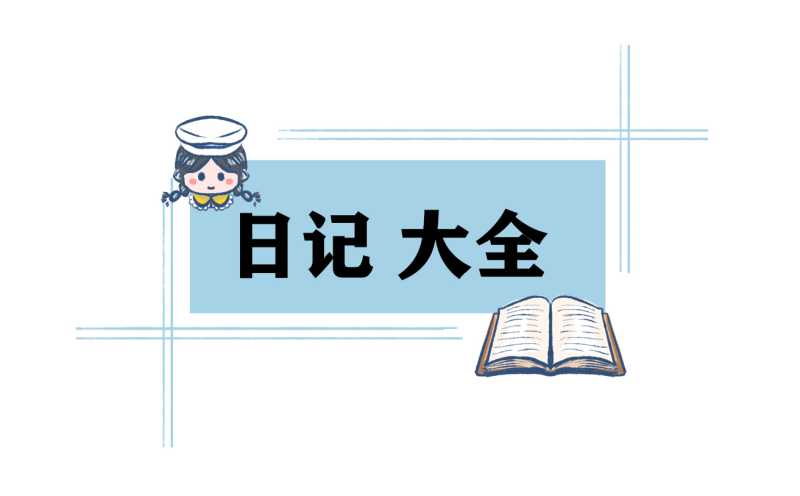 日记 大全